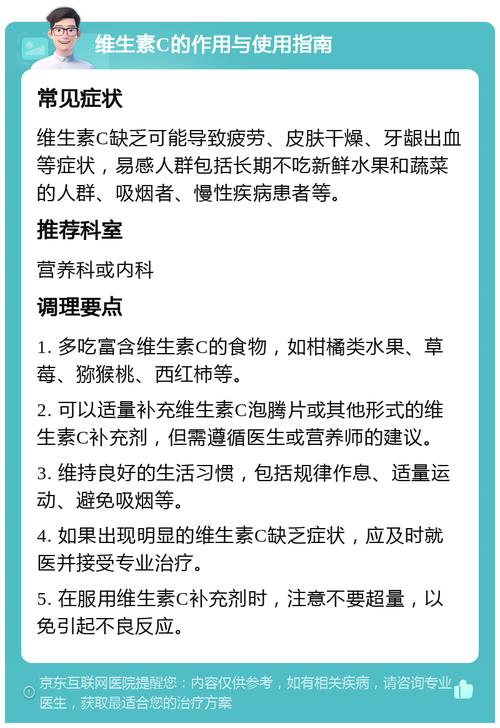 维生素C的作用与使用指南

常见症状

维生素C缺乏可能导致疲劳、皮肤干燥、牙龈出血等症状，易感人群包括长期不吃新鲜水果和蔬菜的人群、吸烟者、慢性疾病患者等。

推荐科室

营养科或内科

调理要点

1. 多吃富含维生素C的食物，如柑橘类水果、草莓、猕猴桃、西红柿等。

2. 可以适量补充维生素C泡腾片或其他形式的维生素C补充剂，但需遵循医生或营养师的建议。

3. 维持良好的生活习惯，包括规律作息、适量运动、避免吸烟等。

4. 如果出现明显的维生素C缺乏症状，应及时就医并接受专业治疗。

5. 在服用维生素C补充剂时，注意不要超量，以免引起不良反应。

京东互联网医院提醒您：内容仅供参考，如有相关疾病，请咨询专业医生，获取最适合您的治疗方案